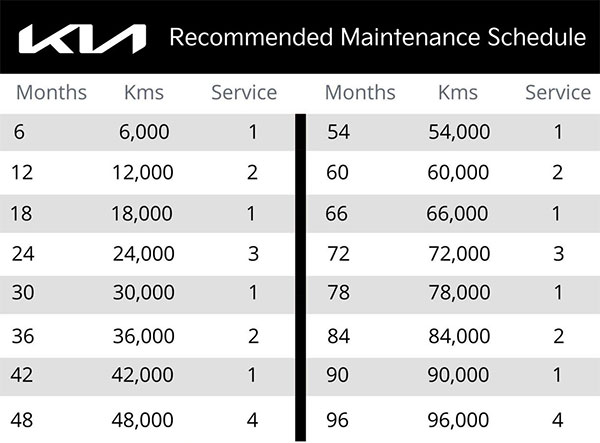 KIA Recommended Maintenance Schedule

| Months | Kms | Service |
|---|---|---|
| 6 | 6,000 | 1 |
| 12 | 12,000 | 2 |
| 18 | 18,000 | 1 |
| 24 | 24,000 | 3 |
| 30 | 30,000 | 1 |
| 36 | 36,000 | 2 |
| 42 | 42,000 | 1 |
| 48 | 48,000 | 4 |

| Months | Kms | Service |
|---|---|---|
| 54 | 54,000 | 1 |
| 60 | 60,000 | 2 |
| 66 | 66,000 | 1 |
| 72 | 72,000 | 3 |
| 78 | 78,000 | 1 |
| 84 | 84,000 | 2 |
| 90 | 90,000 | 1 |
| 96 | 96,000 | 4 |